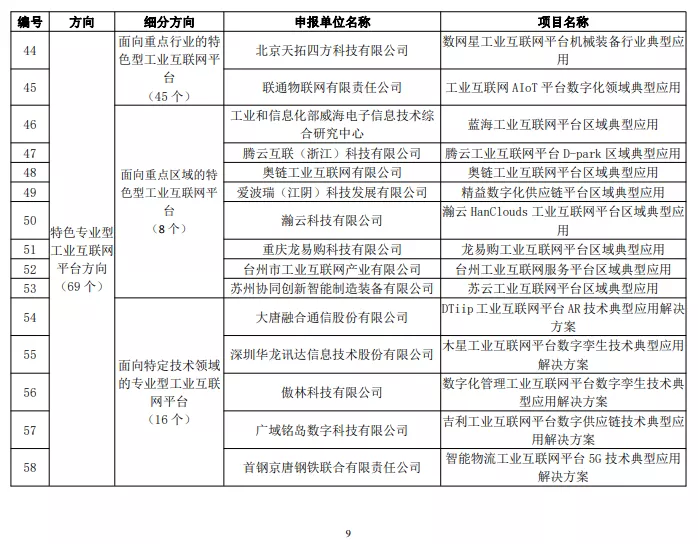 | 编号 | 方向 | 细分方向 | 申报单位名称 | 项目名称 |
|---|---|---|---|---|
| 44 | 特色专业型工业互联网平台方向（69个） | 面向重点行业的特色型工业互联网平台（45个） | 北京天拓四方科技有限公司 | 数网星工业互联网平台机械装备行业典型应用 |
| 45 | | | 联通物联网有限责任公司 | 工业互联网 AIoT 平台数字化领域典型应用 |
| 46 | | 面向重点区域的特色型工业互联网平台（8个） | 工业和信息化部威海电子信息技术综合研究中心 | 蓝海工业互联网平台区域典型应用 |
| 47 | | | 腾云互联（浙江）科技有限公司 | 腾云工业互联网平台 D-park 区域典型应用 |
| 48 | | | 奥链工业互联网有限公司 | 奥链工业互联网平台区域典型应用 |
| 49 | | | 爱波瑞（江阴）科技发展有限公司 | 精益数字化供应链平台区域典型应用 |
| 50 | | | 瀚云科技有限公司 | 瀚云 HanClouds 工业互联网平台区域典型应用 |
| 51 | | | 重庆龙易购科技有限公司 | 龙易购工业互联网平台区域典型应用 |
| 52 | | | 台州市工业互联网产业有限公司 | 台州工业互联网服务平台区域典型应用 |
| 53 | | | 苏州协同创新智能制造装备有限公司 | 苏云工业互联网平台区域典型应用 |
| 54 | | 面向特定技术领域的专业型工业互联网平台（16个） | 大唐融合通信股份有限公司 | DTiip 工业互联网平台 AR 技术典型应用解决方案 |
| 55 | | | 深圳华龙讯达信息技术股份有限公司 | 木星工业互联网平台数字孪生技术典型应用解决方案 |
| 56 | | | 傲林科技有限公司 | 数字化管理工业互联网平台数字孪生技术典型应用解决方案 |
| 57 | | | 广域铭岛数字科技有限公司 | 吉利工业互联网平台数字供应链技术典型应用解决方案 |
| 58 | | | 首钢京唐钢铁联合有限责任公司 | 智能物流工业互联网平台 5G 技术典型应用解决方案 |

9